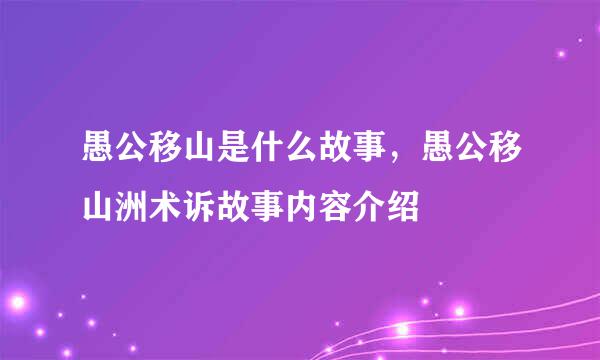 愚公移山是什么故事，愚公移山洲术诉故事内容介绍